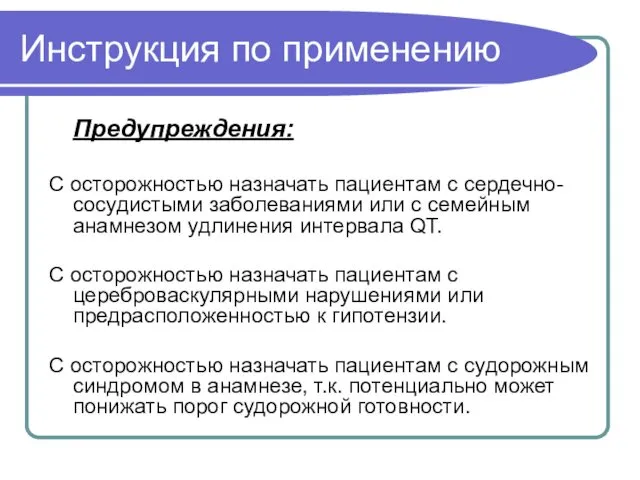 Инструкция по применению

Предупреждения:

С осторожностью назначать пациентам с сердечно-сосудистыми заболеваниями или с семейным анамнезом удлинения интервала QT.

С осторожностью назначать пациентам с цереброваскулярными нарушениями или предрасположенностью к гипотензии.

С осторожностью назначать пациентам с судорожным синдромом в анамнезе, т.к. потенциально может понижать порог судорожной готовности.